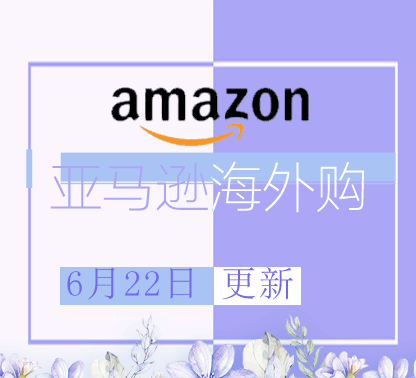 amazon

亚马逊海外购

6月22日 更新